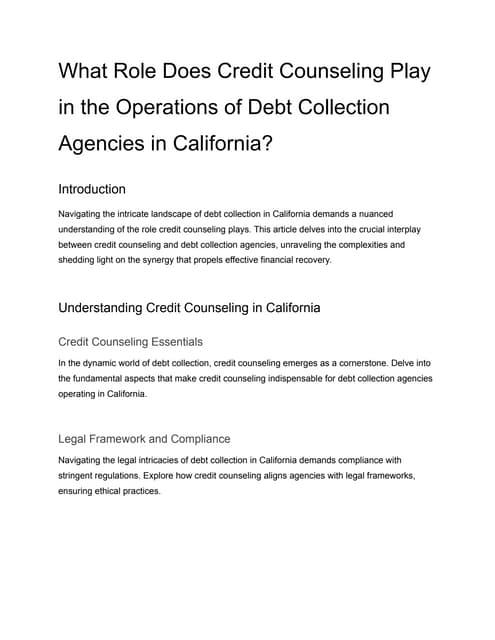 What Role Does Credit Counseling Play in the Operations of Debt Collection Agencies in California?

Introduction

Navigating the intricate landscape of debt collection in California demands a nuanced understanding of the role credit counseling plays. This article delves into the crucial interplay between credit counseling and debt collection agencies, unraveling the complexities and shedding light on the synergy that propels effective financial recovery.

Understanding Credit Counseling in California

Credit Counseling Essentials

In the dynamic world of debt collection, credit counseling emerges as a cornerstone. Delve into the fundamental aspects that make credit counseling indispensable for debt collection agencies operating in California.

Legal Framework and Compliance

Navigating the legal intricacies of debt collection in California demands compliance with stringent regulations. Explore how credit counseling aligns agencies with legal frameworks, ensuring ethical practices.